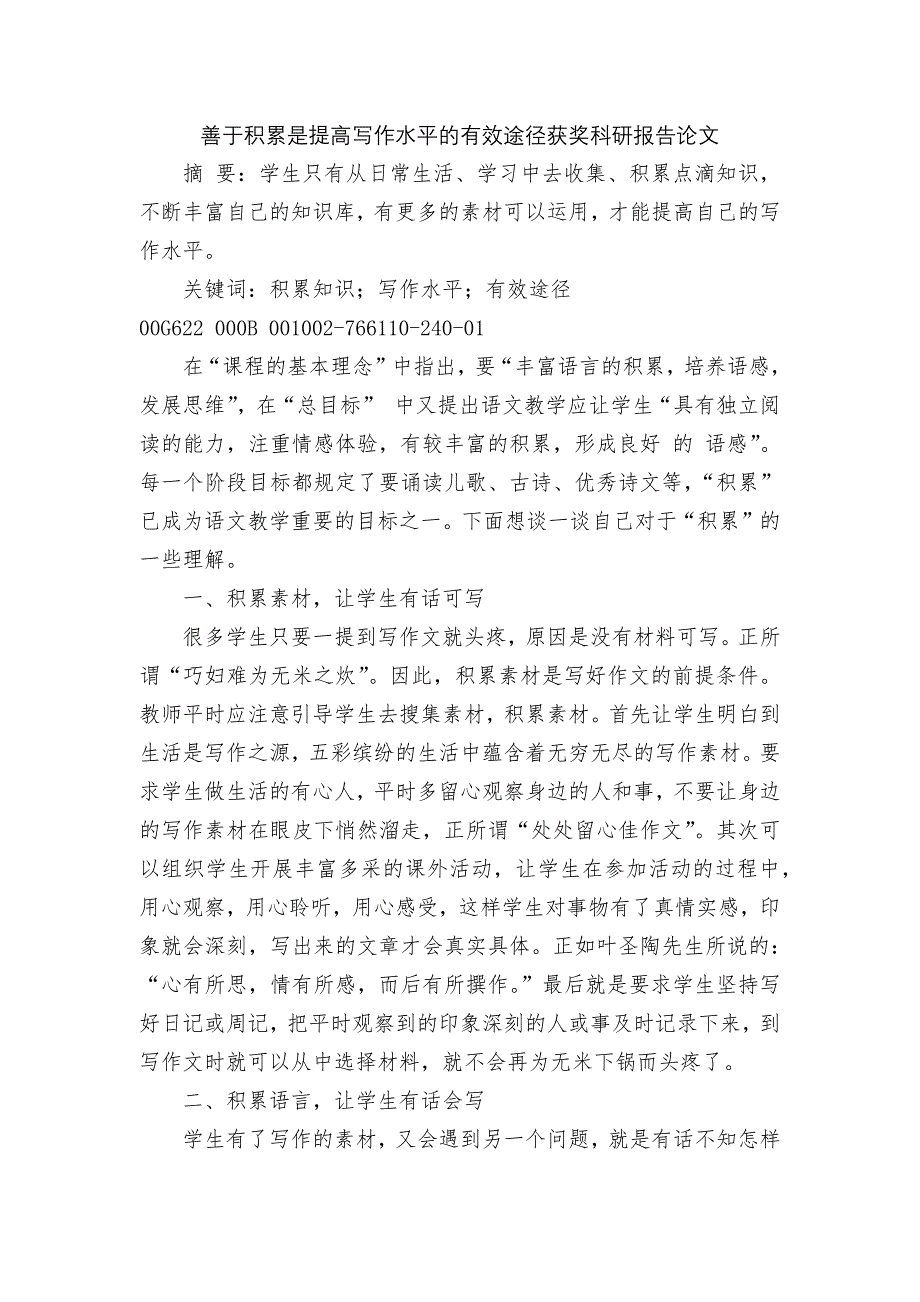 善于积累是提高写作水平的有效途径获奖科研报告论文

摘 要：学生只有从日常生活、学习中去收集、积累点滴知识，不断丰富自己的知识库，有更多的素材可以运用，才能提高自己的写作水平。

关键词：积累知识；写作水平；有效途径

00G622 000B 001002-766110-240-01

在“课程的基本理念”中指出，要“丰富语言的积累，培养语感，发展思维”，在“总目标” 中又提出语文教学应让学生“具有独立阅读的能力，注重情感体验，有较丰富的积累，形成良好 的 语感”。每一个阶段目标都规定了要诵读儿歌、古诗、优秀诗文等，“积累”已成为语文教学重要的目标之一。下面想谈一谈自己对于“积累”的一些理解。

一、积累素材，让学生有话可写

很多学生只要一提到写作文就头疼，原因是没有材料可写。正所谓“巧妇难为无米之炊”。因此，积累素材是写好作文的前提条件。教师平时应注意引导学生去搜集素材，积累素材。首先让学生明白到生活是写作之源，五彩缤纷的生活中蕴含着无穷无尽的写作素材。要求学生做生活的有心人，平时多留心观察身边的人和事，不要让身边的写作素材在眼皮下悄然溜走，正所谓“处处留心佳作文”。其次可以组织学生开展丰富多采的课外活动，让学生在参加活动的过程中，用心观察，用心聆听，用心感受，这样学生对事物有了真情实感，印象就会深刻，写出来的文章才会真实具体。正如叶圣陶先生所说的：“心有所思，情有所感，而后有所撰作。”最后就是要求学生坚持写好日记或周记，把平时观察到的印象深刻的人或事及时记录下来，到写作文时就可以从中选择材料，就不会再为无米下锅而头疼了。

二、积累语言，让学生有话会写

学生有了写作的素材，又会遇到另一个问题，就是有话不知怎样